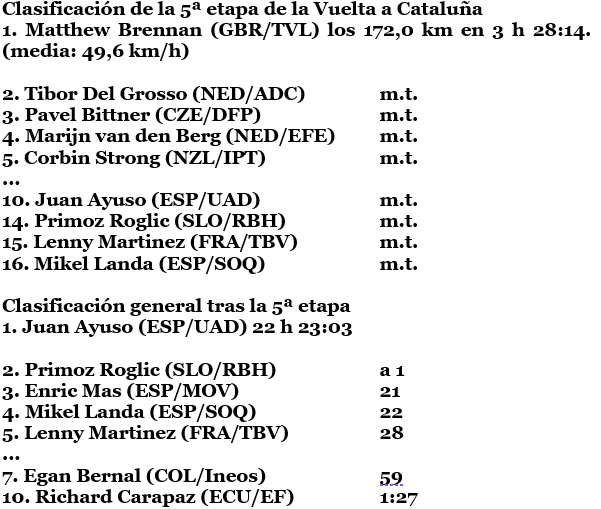 Clasificación de la 5ª etapa de la Vuelta a Cataluña
1. Matthew Brennan (GBR/TVL) los 172,0 km en 3 h 28:14. (media: 49,6 km/h)

2. Tibor Del Grosso (NED/ADC) m.t.
3. Pavel Bittner (CZE/DFP) m.t.
4. Marijn van den Berg (NED/EFE) m.t.
5. Corbin Strong (NZL/IPT) m.t.
...
10. Juan Ayuso (ESP/UAD) m.t.
14. Primoz Roglic (SLO/RBH) m.t.
15. Lenny Martinez (FRA/TBV) m.t.
16. Mikel Landa (ESP/SOQ) m.t.

Clasificación general tras la 5ª etapa
1. Juan Ayuso (ESP/UAD) 22 h 23:03

2. Primoz Roglic (SLO/RBH) a 1
3. Enric Mas (ESP/MOV) 21
4. Mikel Landa (ESP/SOQ) 22
5. Lenny Martinez (FRA/TBV) 28
...
7. Egan Bernal (COL/Ineos) 59
10. Richard Carapaz (ECU/EF) 1:27